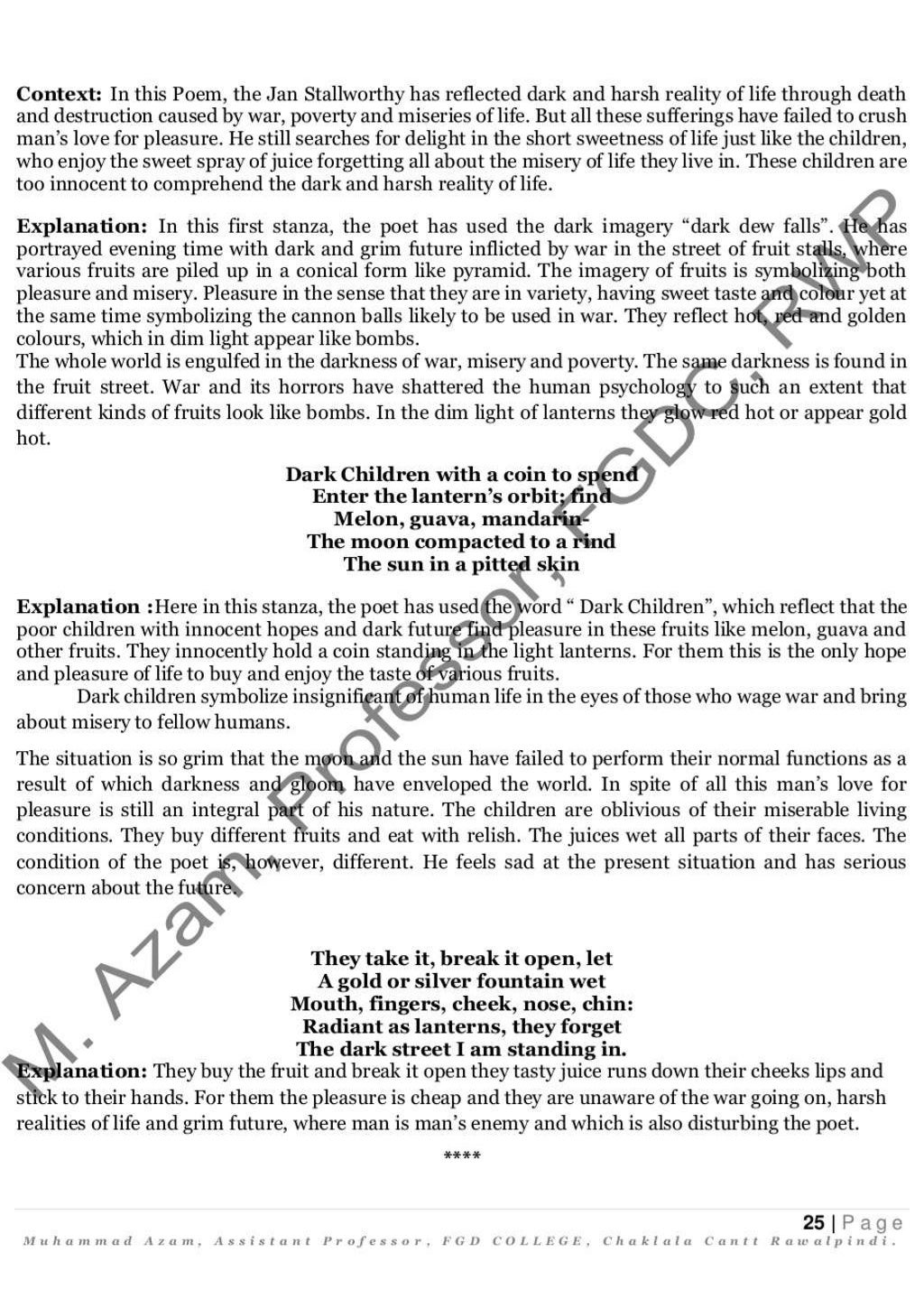 **Context:** In this Poem, the Jan Stallworthy has reflected dark and harsh reality of life through death and destruction caused by war, poverty and miseries of life. But all these sufferings have failed to crush man's love for pleasure. He still searches for delight in the short sweetness of life just like the children, who enjoy the sweet spray of juice forgetting all about the misery of life they live in. These children are too innocent to comprehend the dark and harsh reality of life.

**Explanation:** In this first stanza, the poet has used the dark imagery "dark dew falls". He has portrayed evening time with dark and grim future inflicted by war in the street of fruit stalls, where various fruits are piled up in a conical form like pyramid. The imagery of fruits is symbolizing both pleasure and misery. Pleasure in the sense that they are in variety, having sweet taste and colour yet at the same time symbolizing the cannon balls likely to be used in war. They reflect hot, red and golden colours, which in dim light appear like bombs.
The whole world is engulfed in the darkness of war, misery and poverty. The same darkness is found in the fruit street. War and its horrors have shattered the human psychology to such an extent that different kinds of fruits look like bombs. In the dim light of lanterns they glow red hot or appear gold hot.

**Dark Children with a coin to spend**
**Enter the lantern's orbit; find**
**Melon, guava, mandarin-**
**The moon compacted to a rind**
**The sun in a pitted skin**

**Explanation :**Here in this stanza, the poet has used the word " Dark Children", which reflect that the poor children with innocent hopes and dark future find pleasure in these fruits like melon, guava and other fruits. They innocently hold a coin standing in the light lanterns. For them this is the only hope and pleasure of life to buy and enjoy the taste of various fruits.
Dark children symbolize insignificant of human life in the eyes of those who wage war and bring about misery to fellow humans.

The situation is so grim that the moon and the sun have failed to perform their normal functions as a result of which darkness and gloom have enveloped the world. In spite of all this man's love for pleasure is still an integral part of his nature. The children are oblivious of their miserable living conditions. They buy different fruits and eat with relish. The juices wet all parts of their faces. The condition of the poet is, however, different. He feels sad at the present situation and has serious concern about the future.

**They take it, break it open, let**
**A gold or silver fountain wet**
**Mouth, fingers, cheek, nose, chin:**
**Radiant as lanterns, they forget**
**The dark street I am standing in.**
**Explanation:** They buy the fruit and break it open they tasty juice runs down their cheeks lips and stick to their hands. For them the pleasure is cheap and they are unaware of the war going on, harsh realities of life and grim future, where man is man's enemy and which is also disturbing the poet.

****

M. Azam, Professor, FGDC, RWP

25 | Page
Muhammad Azam, Assistant Professor, FGD COLLEGE, Chaklala Cantt Rawalpindi.